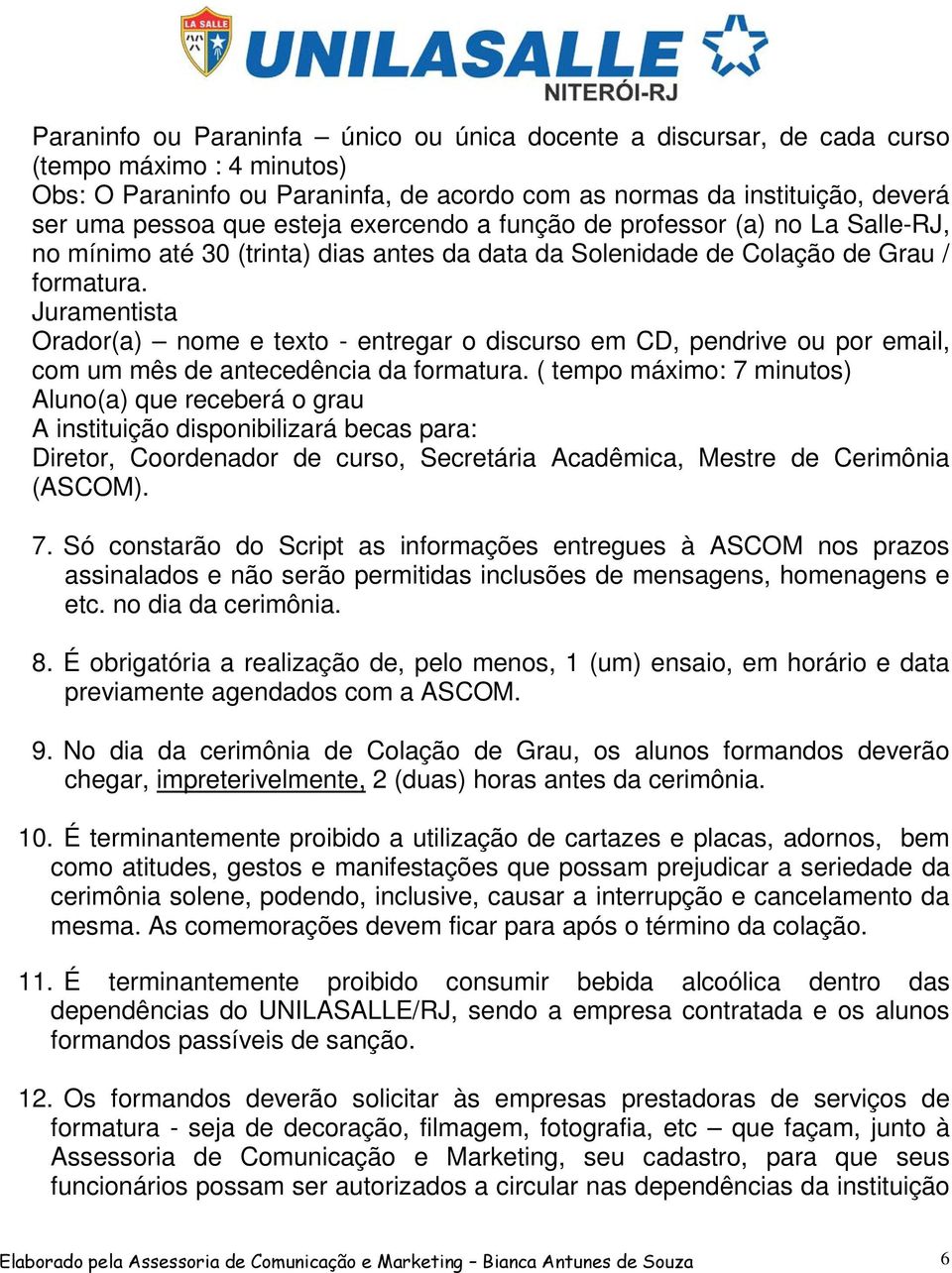 LA SALLE
UNILASALLE
NITERÓI-RJ

Paraninfo ou Paraninfa – único ou única docente a discursar, de cada curso (tempo máximo : 4 minutos)
Obs: O Paraninfo ou Paraninfa, de acordo com as normas da instituição, deverá ser uma pessoa que esteja exercendo a função de professor (a) no La Salle-RJ, no mínimo até 30 (trinta) dias antes da data da Solenidade de Colação de Grau / formatura.
Juramentista
Orador(a) – nome e texto - entregar o discurso em CD, pendrive ou por email, com um mês de antecedência da formatura. ( tempo máximo: 7 minutos)
Aluno(a) que receberá o grau
A instituição disponibilizará becas para:
Diretor, Coordenador de curso, Secretária Acadêmica, Mestre de Cerimônia (ASCOM).

7. Só constarão do Script as informações entregues à ASCOM nos prazos assinalados e não serão permitidas inclusões de mensagens, homenagens e etc. no dia da cerimônia.

8. É obrigatória a realização de, pelo menos, 1 (um) ensaio, em horário e data previamente agendados com a ASCOM.

9. No dia da cerimônia de Colação de Grau, os alunos formandos deverão chegar, impreterivelmente, 2 (duas) horas antes da cerimônia.

10. É terminantemente proibido a utilização de cartazes e placas, adornos, bem como atitudes, gestos e manifestações que possam prejudicar a seriedade da cerimônia solene, podendo, inclusive, causar a interrupção e cancelamento da mesma. As comemorações devem ficar para após o término da colação.

11. É terminantemente proibido consumir bebida alcoólica dentro das dependências do UNILASALLE/RJ, sendo a empresa contratada e os alunos formandos passíveis de sanção.

12. Os formandos deverão solicitar às empresas prestadoras de serviços de formatura - seja de decoração, filmagem, fotografia, etc – que façam, junto à Assessoria de Comunicação e Marketing, seu cadastro, para que seus funcionários possam ser autorizados a circular nas dependências da instituição

Elaborado pela Assessoria de Comunicação e Marketing – Bianca Antunes de Souza 6